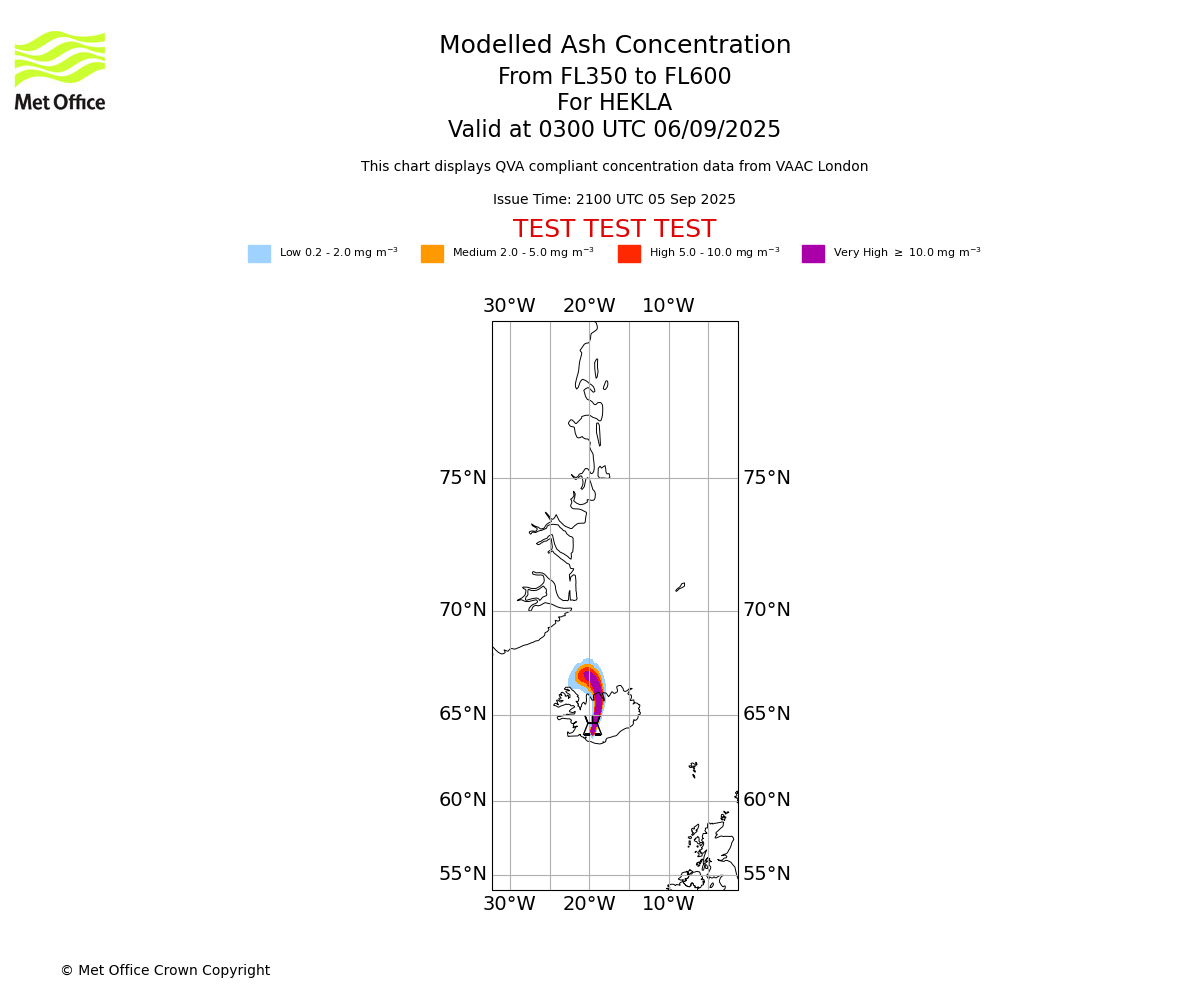 Met Office

Modelled Ash Concentration
From FL350 to FL600
For HEKLA
Valid at 0300 UTC 06/09/2025

This chart displays QVA compliant concentration data from VAAC London

Issue Time: 2100 UTC 05 Sep 2025

TEST TEST TEST

Low 0.2 - 2.0 mg m$^{-3}$ Medium 2.0 - 5.0 mg m$^{-3}$ High 5.0 - 10.0 mg m$^{-3}$ Very High $\geq$ 10.0 mg m$^{-3}$

30°W 20°W 10°W

75°N 75°N
70°N 70°N
65°N 65°N
60°N 60°N
55°N 55°N

30°W 20°W 10°W

© Met Office Crown Copyright